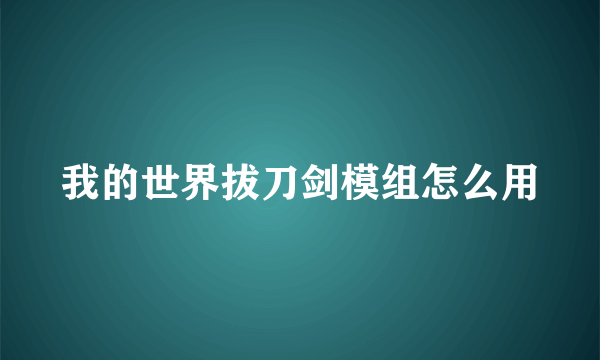 我的世界拔刀剑模组怎么用